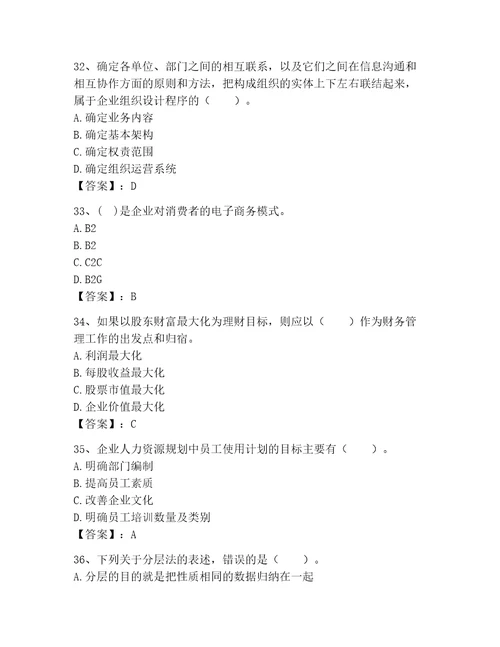 32、确定各单位、部门之间的相互联系，以及它们之间在信息沟通和相互协作方面的原则和方法，把构成组织的实体上下左右联结起来，属于企业组织设计程序的（　　）。
A. 确定业务内容
B. 确定基本架构
C. 确定权责范围
D. 确定组织运营系统
【答案】：D

33、（　）是企业对消费者的电子商务模式。
A. B2
B. B2
C. C2C
D. B2G
【答案】：B

34、如果以股东财富最大化为理财目标，则应以（　　）作为财务管理工作的出发点和归宿。
A. 利润最大化
B. 每股收益最大化
C. 股票市值最大化
D. 企业价值最大化
【答案】：C

35、企业人力资源规划中员工使用计划的目标主要有（　　）。
A. 明确部门编制
B. 提高员工素质
C. 改善企业文化
D. 明确员工培训数量及类别
【答案】：A

36、下列关于分层法的表述，错误的是（　　）。
A. 分层的目的就是把性质相同的数据归纳在一起